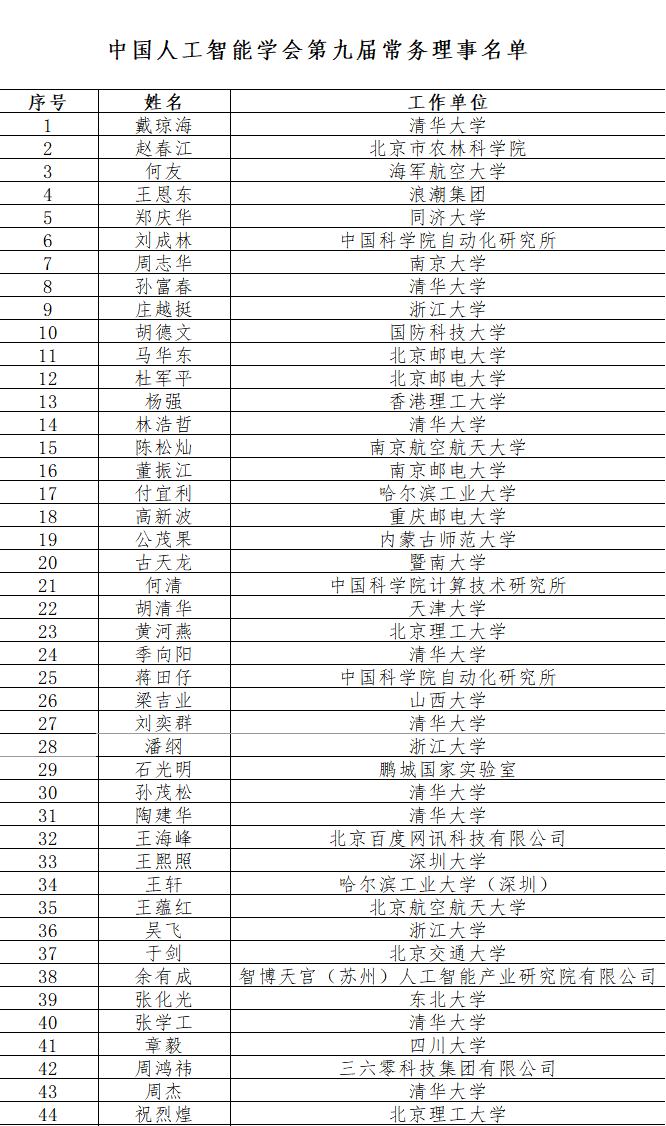 中国人工智能学会第九届常务理事名单

| 序号 | 姓名 | 工作单位 |
|---|---|---|
| 1 | 戴琼海 | 清华大学 |
| 2 | 赵春江 | 北京市农林科学院 |
| 3 | 何友 | 海军航空大学 |
| 4 | 王恩东 | 浪潮集团 |
| 5 | 郑庆华 | 同济大学 |
| 6 | 刘成林 | 中国科学院自动化研究所 |
| 7 | 周志华 | 南京大学 |
| 8 | 孙富春 | 清华大学 |
| 9 | 庄越挺 | 浙江大学 |
| 10 | 胡德文 | 国防科技大学 |
| 11 | 马华东 | 北京邮电大学 |
| 12 | 杜军平 | 北京邮电大学 |
| 13 | 杨强 | 香港理工大学 |
| 14 | 林浩哲 | 清华大学 |
| 15 | 陈松灿 | 南京航空航天大学 |
| 16 | 董振江 | 南京邮电大学 |
| 17 | 付宜利 | 哈尔滨工业大学 |
| 18 | 高新波 | 重庆邮电大学 |
| 19 | 公茂果 | 内蒙古师范大学 |
| 20 | 古天龙 | 暨南大学 |
| 21 | 何清 | 中国科学院计算技术研究所 |
| 22 | 胡清华 | 天津大学 |
| 23 | 黄河燕 | 北京理工大学 |
| 24 | 季向阳 | 清华大学 |
| 25 | 蒋田仔 | 中国科学院自动化研究所 |
| 26 | 梁吉业 | 山西大学 |
| 27 | 刘奕群 | 清华大学 |
| 28 | 潘纲 | 浙江大学 |
| 29 | 石光明 | 鹏城国家实验室 |
| 30 | 孙茂松 | 清华大学 |
| 31 | 陶建华 | 清华大学 |
| 32 | 王海峰 | 北京百度网讯科技有限公司 |
| 33 | 王熙照 | 深圳大学 |
| 34 | 王轩 | 哈尔滨工业大学（深圳） |
| 35 | 王蕴红 | 北京航空航天大学 |
| 36 | 吴飞 | 浙江大学 |
| 37 | 于剑 | 北京交通大学 |
| 38 | 余有成 | 智博天宫（苏州）人工智能产业研究院有限公司 |
| 39 | 张化光 | 东北大学 |
| 40 | 张学工 | 清华大学 |
| 41 | 章毅 | 四川大学 |
| 42 | 周鸿祎 | 三六零科技集团有限公司 |
| 43 | 周杰 | 清华大学 |
| 44 | 祝烈煌 | 北京理工大学 |